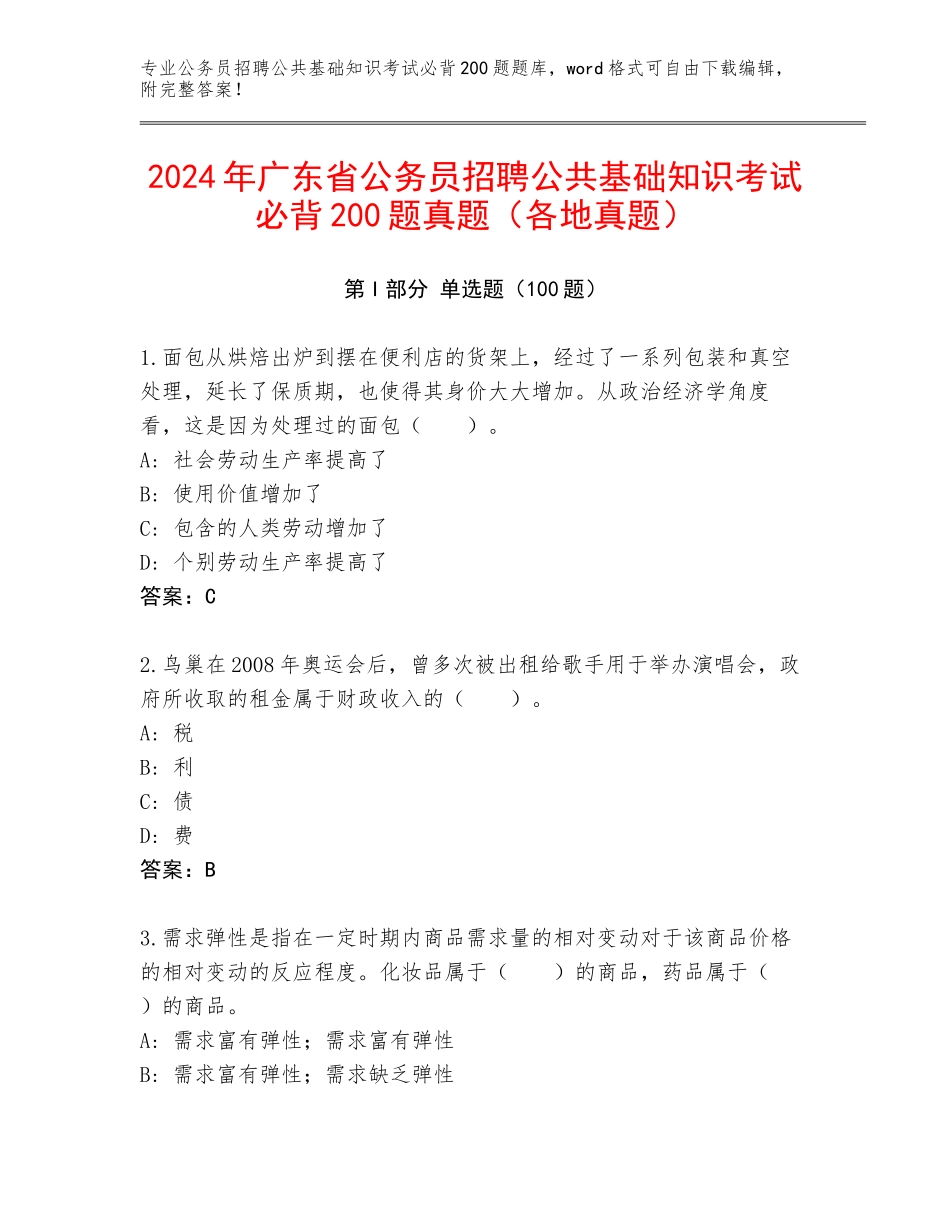 专业公务员招聘公共基础知识考试必背200题题库，word格式可自由下载编辑，附完整答案！

2024年广东省公务员招聘公共基础知识考试必背200题真题（各地真题）

第Ⅰ部分 单选题（100题）

1.面包从烘焙出炉到摆在便利店的货架上，经过了一系列包装和真空处理，延长了保质期，也使得其身价大大增加。从政治经济学角度看，这是因为处理过的面包（　　）。
A：社会劳动生产率提高了
B：使用价值增加了
C：包含的人类劳动增加了
D：个别劳动生产率提高了
答案：C

2.鸟巢在2008年奥运会后，曾多次被出租给歌手用于举办演唱会，政府所收取的租金属于财政收入的（　　）。
A：税
B：利
C：债
D：费
答案：B

3.需求弹性是指在一定时期内商品需求量的相对变动对于该商品价格的相对变动的反应程度。化妆品属于（　　）的商品，药品属于（　　）的商品。
A：需求富有弹性；需求富有弹性
B：需求富有弹性；需求缺乏弹性